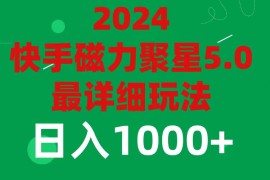 2024
快手磁力聚星5.0
最详细玩法
日入1000+